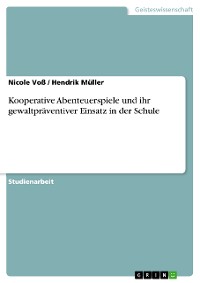 Geisteswissenschaft

Nicole Voß / Hendrik Müller

Kooperative Abenteuerspiele und ihr gewaltpräventiver Einsatz in der Schule

Studienarbeit

GRIN